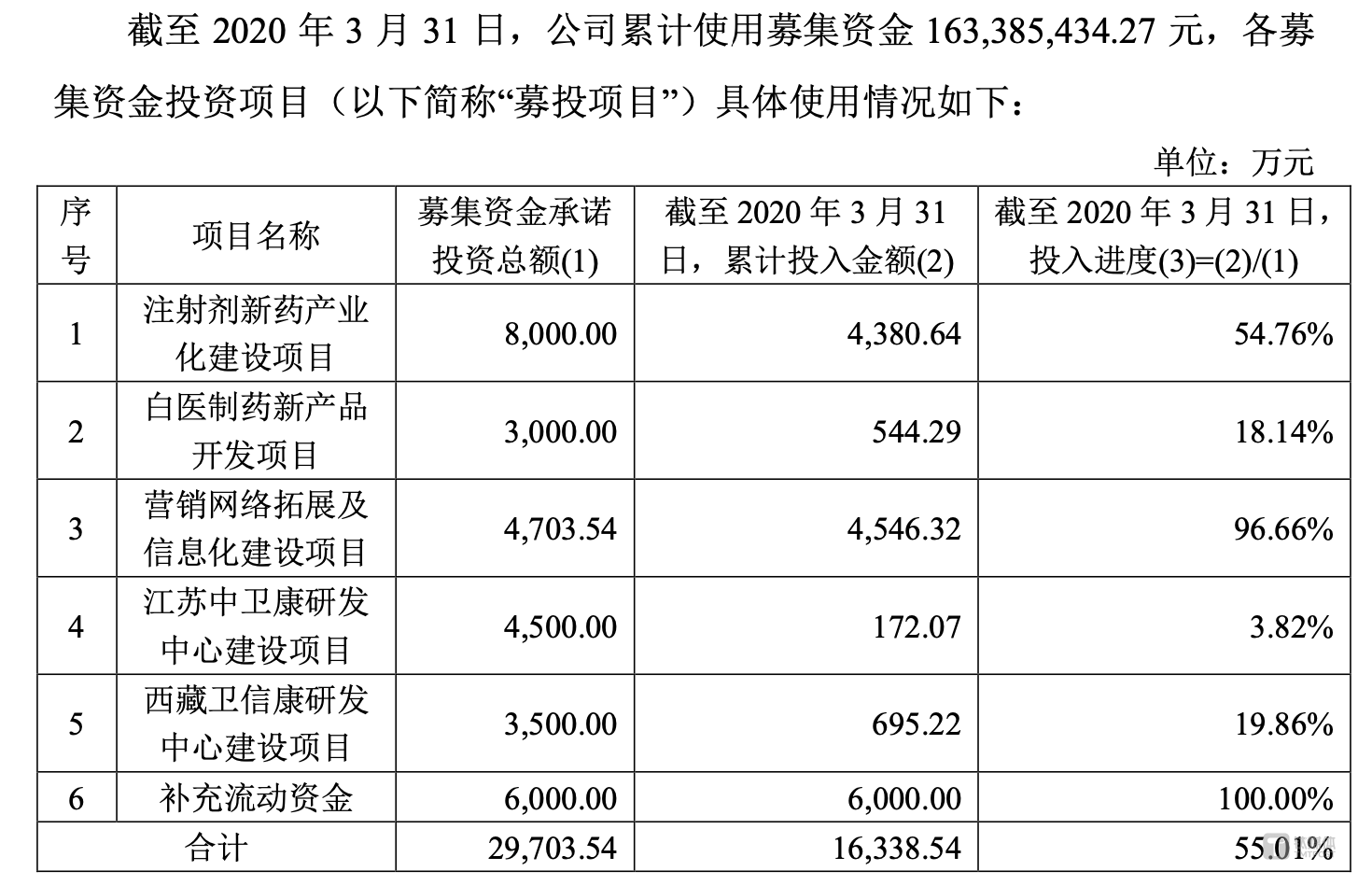 截至 2020 年 3 月 31 日，公司累计使用募集资金 163,385,434.27 元，各募集资金投资项目（以下简称“募投项目”）具体使用情况如下：

单位：万元

| 序号 | 项目名称 | 募集资金承诺投资总额(1) | 截至 2020 年 3 月 31 日，累计投入金额(2) | 截至 2020 年 3 月 31 日，投入进度(3)=(2)/(1) |
|---|---|---|---|---|
| 1 | 注射剂新药产业化建设项目 | 8,000.00 | 4,380.64 | 54.76% |
| 2 | 白医制药新产品开发项目 | 3,000.00 | 544.29 | 18.14% |
| 3 | 营销网络拓展及信息化建设项目 | 4,703.54 | 4,546.32 | 96.66% |
| 4 | 江苏中卫康研发中心建设项目 | 4,500.00 | 172.07 | 3.82% |
| 5 | 西藏卫信康研发中心建设项目 | 3,500.00 | 695.22 | 19.86% |
| 6 | 补充流动资金 | 6,000.00 | 6,000.00 | 100.00% |
| 合计 | | 29,703.54 | 16,338.54 | 55.01% |